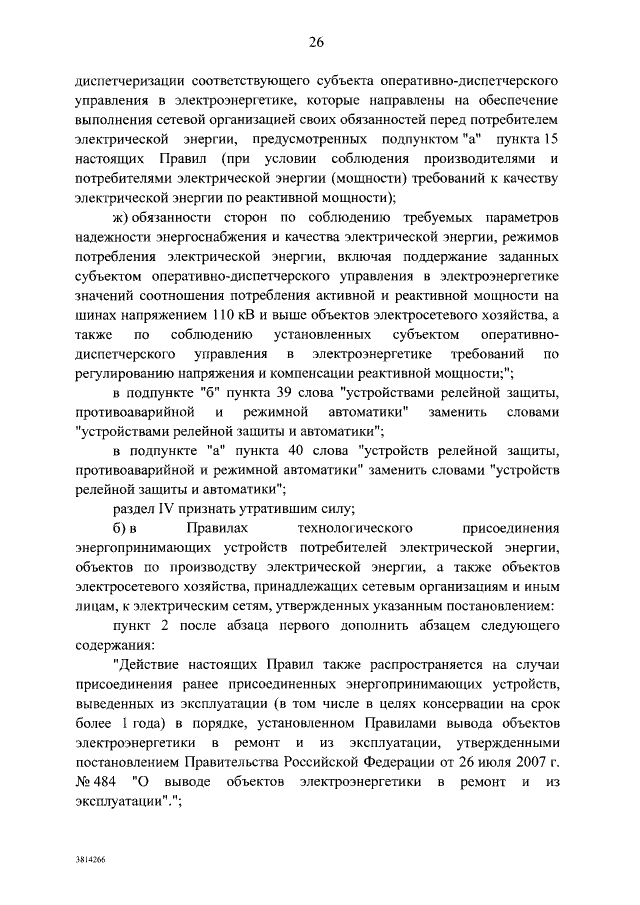 26

диспетчеризации соответствующего субъекта оперативно-диспетчерского управления в электроэнергетике, которые направлены на обеспечение выполнения сетевой организацией своих обязанностей перед потребителем электрической энергии, предусмотренных подпунктом "а" пункта 15 настоящих Правил (при условии соблюдения производителями и потребителями электрической энергии (мощности) требований к качеству электрической энергии по реактивной мощности);

ж) обязанности сторон по соблюдению требуемых параметров надежности энергоснабжения и качества электрической энергии, режимов потребления электрической энергии, включая поддержание заданных субъектом оперативно-диспетчерского управления в электроэнергетике значений соотношения потребления активной и реактивной мощности на шинах напряжением 110 кВ и выше объектов электросетевого хозяйства, а также по соблюдению установленных субъектом оперативно-диспетчерского управления в электроэнергетике требований по регулированию напряжения и компенсации реактивной мощности;";

в подпункте "б" пункта 39 слова "устройствами релейной защиты, противоаварийной и режимной автоматики" заменить словами "устройствами релейной защиты и автоматики";

в подпункте "а" пункта 40 слова "устройств релейной защиты, противоаварийной и режимной автоматики" заменить словами "устройств релейной защиты и автоматики";

раздел IV признать утратившим силу;

б) в Правилах технологического присоединения энергопринимающих устройств потребителей электрической энергии, объектов по производству электрической энергии, а также объектов электросетевого хозяйства, принадлежащих сетевым организациям и иным лицам, к электрическим сетям, утвержденных указанным постановлением:

пункт 2 после абзаца первого дополнить абзацем следующего содержания:

"Действие настоящих Правил также распространяется на случаи присоединения ранее присоединенных энергопринимающих устройств, выведенных из эксплуатации (в том числе в целях консервации на срок более 1 года) в порядке, установленном Правилами вывода объектов электроэнергетики в ремонт и из эксплуатации, утвержденными постановлением Правительства Российской Федерации от 26 июля 2007 г. № 484 "О выводе объектов электроэнергетики в ремонт и из эксплуатации".";

3814266